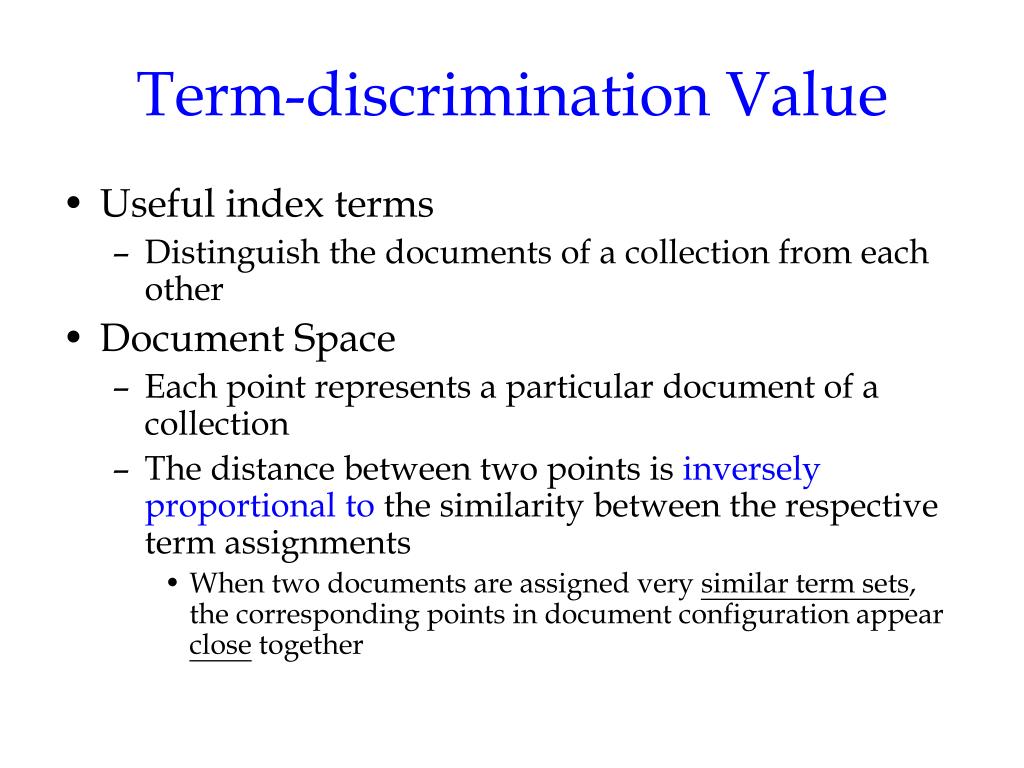 Term-discrimination Value

• Useful index terms
  – Distinguish the documents of a collection from each other
• Document Space
  – Each point represents a particular document of a collection
  – The distance between two points is inversely proportional to the similarity between the respective term assignments
    • When two documents are assigned very similar term sets, the corresponding points in document configuration appear close together